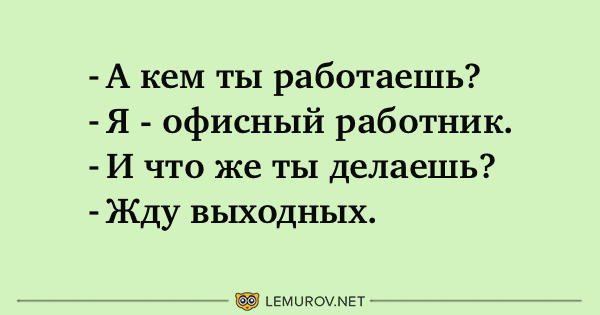 - А кем ты работаешь?
- Я - офисный работник.
- И что же ты делаешь?
- Жду выходных.

LEMUROV.NET